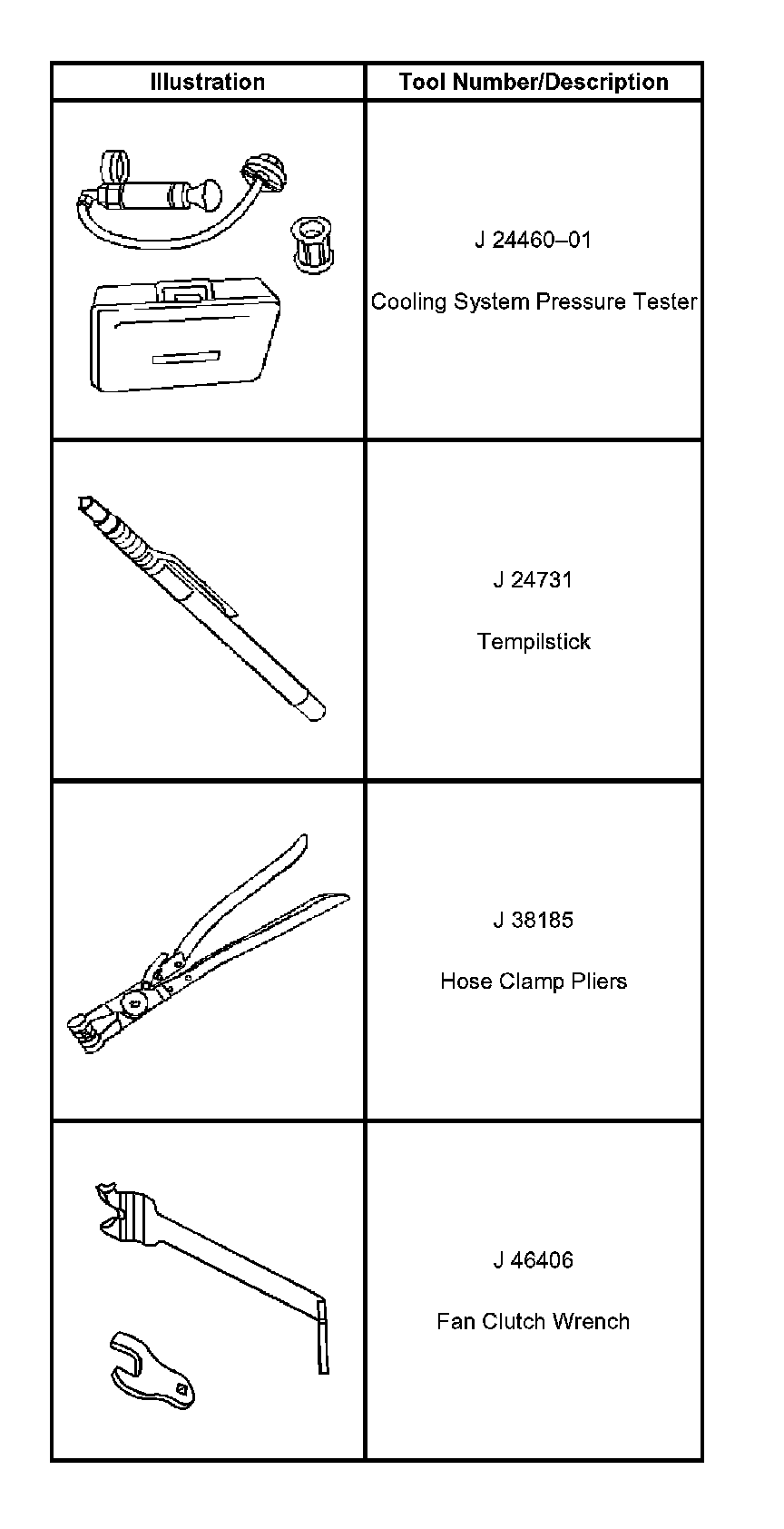 | Illustration | Tool Number/Description |
|---|---|
|  | J 24460–01 Cooling System Pressure Tester |
|  | J 24731 Tempilstick |
|  | J 38185 Hose Clamp Pliers |
|  | J 46406 Fan Clutch Wrench |